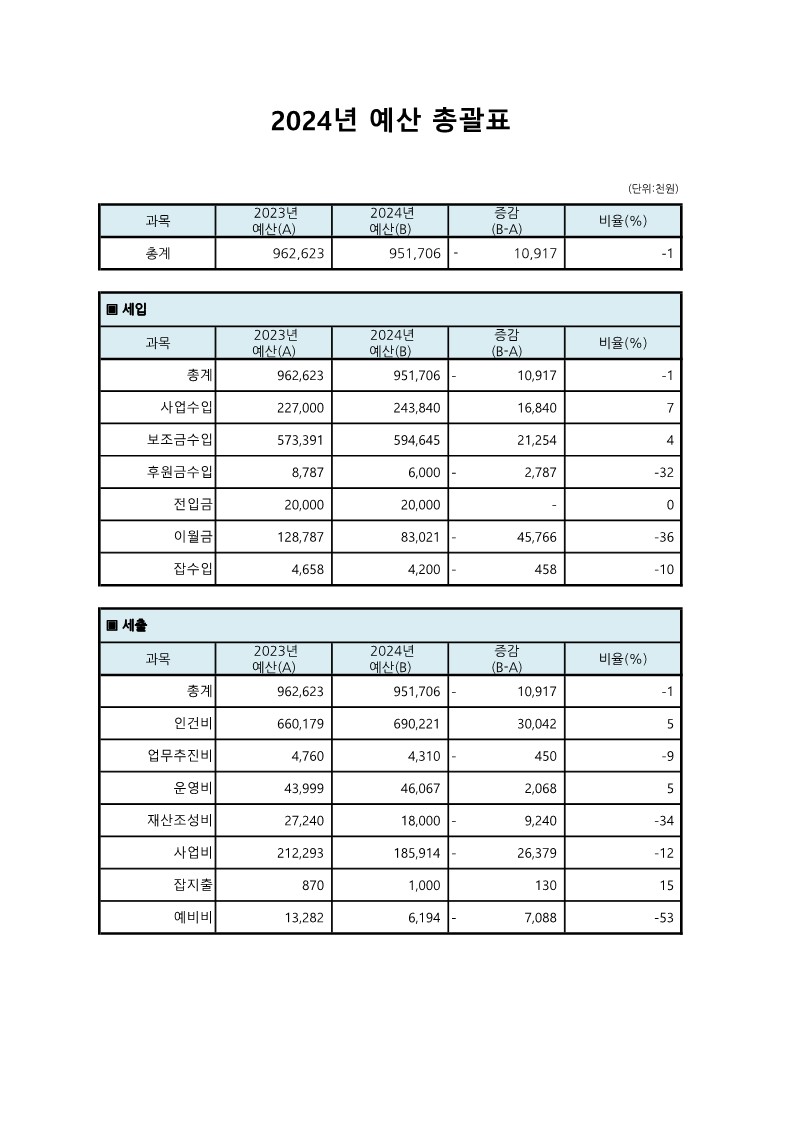 2024년 예산 총괄표

(단위:천원)

| 과목 | 2023년 예산(A) | 2024년 예산(B) | 증감 (B-A) | 비율(%) |
|---|---|---|---|---|
| 총계 | 962,623 | 951,706 | - 10,917 | -1 |

▣ 세입

| 과목 | 2023년 예산(A) | 2024년 예산(B) | 증감 (B-A) | 비율(%) |
|---|---|---|---|---|
| 총계 | 962,623 | 951,706 | - 10,917 | -1 |
| 사업수입 | 227,000 | 243,840 | 16,840 | 7 |
| 보조금수입 | 573,391 | 594,645 | 21,254 | 4 |
| 후원금수입 | 8,787 | 6,000 | - 2,787 | -32 |
| 전입금 | 20,000 | 20,000 | - | 0 |
| 이월금 | 128,787 | 83,021 | - 45,766 | -36 |
| 잡수입 | 4,658 | 4,200 | - 458 | -10 |

▣ 세출

| 과목 | 2023년 예산(A) | 2024년 예산(B) | 증감 (B-A) | 비율(%) |
|---|---|---|---|---|
| 총계 | 962,623 | 951,706 | - 10,917 | -1 |
| 인건비 | 660,179 | 690,221 | 30,042 | 5 |
| 업무추진비 | 4,760 | 4,310 | - 450 | -9 |
| 운영비 | 43,999 | 46,067 | 2,068 | 5 |
| 재산조성비 | 27,240 | 18,000 | - 9,240 | -34 |
| 사업비 | 212,293 | 185,914 | - 26,379 | -12 |
| 잡지출 | 870 | 1,000 | 130 | 15 |
| 예비비 | 13,282 | 6,194 | - 7,088 | -53 |